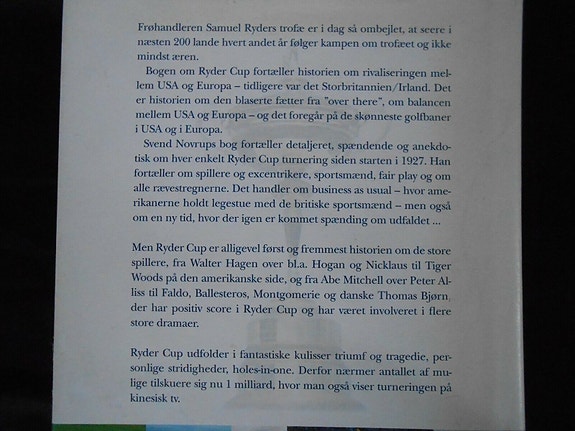 Frøhandleren Samuel Ryders trofæ er i dag så ombejlet, at seere i næsten 200 lande hvert andet år følger kampen om trofæet og ikke mindst æren.

Bogen om Ryder Cup fortæller historien om rivaliseringen mellem USA og Europa – tidligere var det Storbritannien/Irland. Det er historien om den blaserte fætter fra "over there", om balancen mellem USA og Europa – og det foregår på de skønneste golfbaner i USA og i Europa.

Svend Novrups bog fortæller detaljeret, spændende og anekdotisk om hver enkelt Ryder Cup turnering siden starten i 1927. Han fortæller om spillere og excentrikere, sportsmænd, fair play og om alle rævestregnerne. Det handler om business as usual – hvor amerikanerne holdt legestue med de britiske sportsmænd – men også om en ny tid, hvor der igen er kommet spænding om udfaldet ...

Men Ryder Cup er alligevel først og fremmest historien om de store spillere, fra Walter Hagen over bl.a. Hogan og Nicklaus til Tiger Woods på den amerikanske side, og fra Abe Mitchell over Peter Alliss til Faldo, Ballesteros, Montgomerie og danske Thomas Bjørn, der har positiv score i Ryder Cup og har været involveret i flere store dramaer.

Ryder Cup udfolder i fantastiske kulisser triumf og tragedie, personlige stridigheder, holes-in-one. Derfor nærmer antallet af mulige tilskuere sig nu 1 milliard, hvor man også viser turneringen på kinesisk tv.